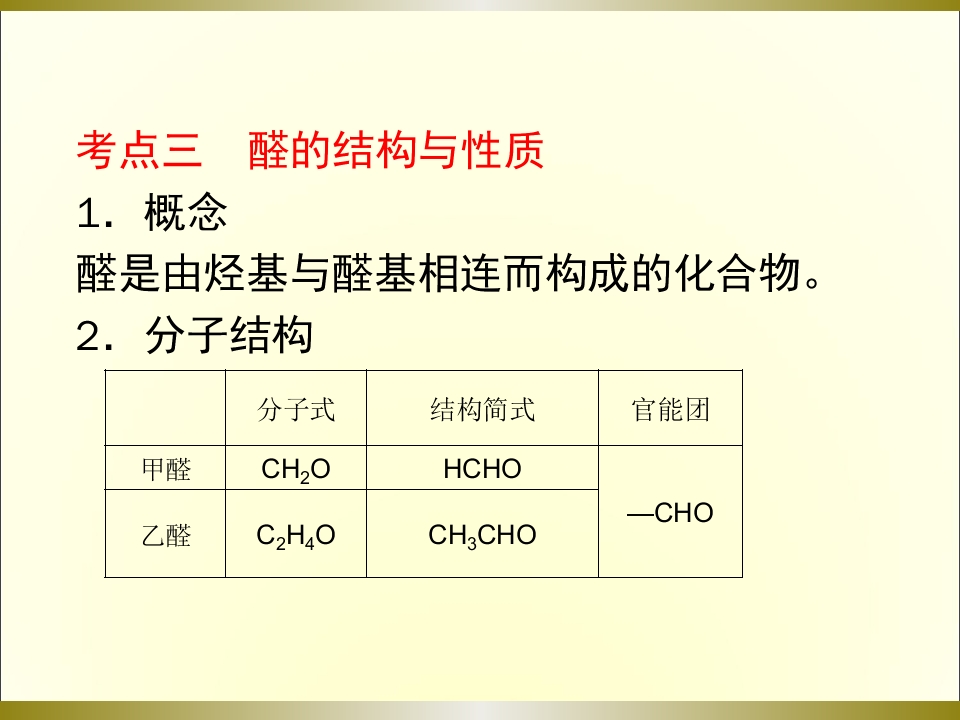 考点三　醛的结构与性质

1．概念

醛是由烃基与醛基相连而构成的化合物。

2．分子结构

|  | 分子式 | 结构简式 | 官能团 |
|---|---|---|---|
| 甲醛 | $CH_2O$ | HCHO | —CHO |
| 乙醛 | $C_2H_4O$ | $CH_3CHO$ |  |